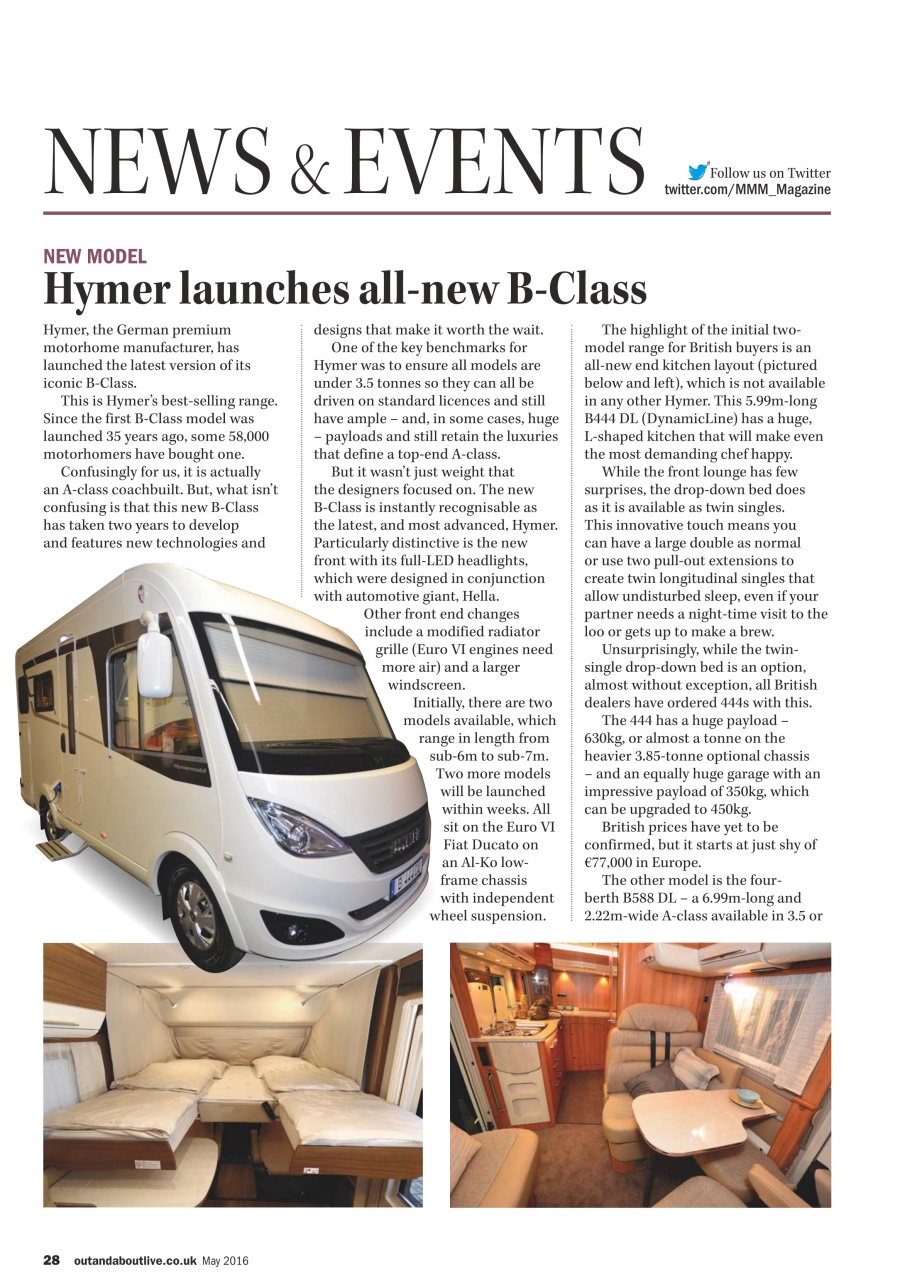 NEWS & EVENTS

Follow us on Twitter
twitter.com/MMM_Magazine

NEW MODEL

Hymer launches all-new B-Class

Hymer, the German premium motorhome manufacturer, has launched the latest version of its iconic B-Class.

This is Hymer's best-selling range. Since the first B-Class model was launched 35 years ago, some 58,000 motorhomers have bought one.

Confusingly for us, it is actually an A-class coachbuilt. But, what isn't confusing is that this new B-Class has taken two years to develop and features new technologies and designs that make it worth the wait.

One of the key benchmarks for Hymer was to ensure all models are under 3.5 tonnes so they can all be driven on standard licences and still have ample – and, in some cases, huge – payloads and still retain the luxuries that define a top-end A-class.

But it wasn't just weight that the designers focused on. The new B-Class is instantly recognisable as the latest, and most advanced, Hymer. Particularly distinctive is the new front with its full-LED headlights, which were designed in conjunction with automotive giant, Hella.

Other front end changes include a modified radiator grille (Euro VI engines need more air) and a larger windscreen.

Initially, there are two models available, which range in length from sub-6m to sub-7m. Two more models will be launched within weeks. All sit on the Euro VI Fiat Ducato on an Al-Ko low-frame chassis with independent wheel suspension.

The highlight of the initial two-model range for British buyers is an all-new end kitchen layout (pictured below and left), which is not available in any other Hymer. This 5.99m-long B444 DL (DynamicLine) has a huge, L-shaped kitchen that will make even the most demanding chef happy.

While the front lounge has few surprises, the drop-down bed does as it is available as twin singles. This innovative touch means you can have a large double as normal or use two pull-out extensions to create twin longitudinal singles that allow undisturbed sleep, even if your partner needs a night-time visit to the loo or gets up to make a brew.

Unsurprisingly, while the twin-single drop-down bed is an option, almost without exception, all British dealers have ordered 444s with this.

The 444 has a huge payload – 630kg, or almost a tonne on the heavier 3.85-tonne optional chassis – and an equally huge garage with an impressive payload of 350kg, which can be upgraded to 450kg.

British prices have yet to be confirmed, but it starts at just shy of €77,000 in Europe.

The other model is the four-berth B588 DL – a 6.99m-long and 2.22m-wide A-class available in 3.5 or

28 outandaboutlive.co.uk May 2016